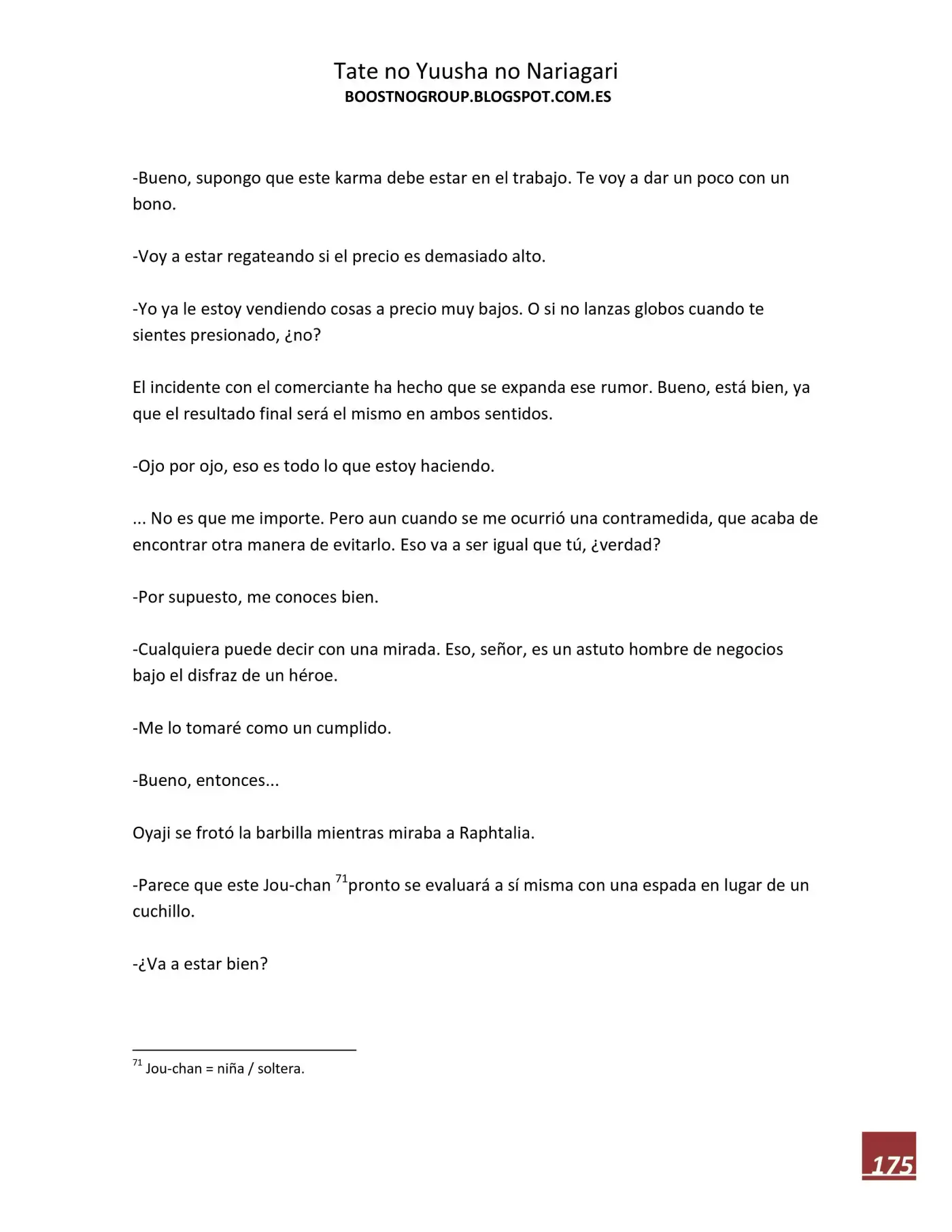 Tate no Yuusha no Nariagari
BOOSTNOGROUP.BLOGSPOT.COM.ES

-Bueno, supongo que este karma debe estar en el trabajo. Te voy a dar un poco con un bono.

-Voy a estar regateando si el precio es demasiado alto.

-Yo ya le estoy vendiendo cosas a precio muy bajos. O si no lanzas globos cuando te sientes presionado, ¿no?

El incidente con el comerciante ha hecho que se expanda ese rumor. Bueno, está bien, ya que el resultado final será el mismo en ambos sentidos.

-Ojo por ojo, eso es todo lo que estoy haciendo.

... No es que me importe. Pero aun cuando se me ocurrió una contramedida, que acaba de encontrar otra manera de evitarlo. Eso va a ser igual que tú, ¿verdad?

-Por supuesto, me conoces bien.

-Cualquiera puede decir con una mirada. Eso, señor, es un astuto hombre de negocios bajo el disfraz de un héroe.

-Me lo tomaré como un cumplido.

-Bueno, entonces...

Oyaji se frotó la barbilla mientras miraba a Raphtalia.

-Parece que este Jou-chan $^{71}$pronto se evaluará a sí misma con una espada en lugar de un cuchillo.

-¿Va a estar bien?

$^{71}$ Jou-chan = niña / soltera.

175